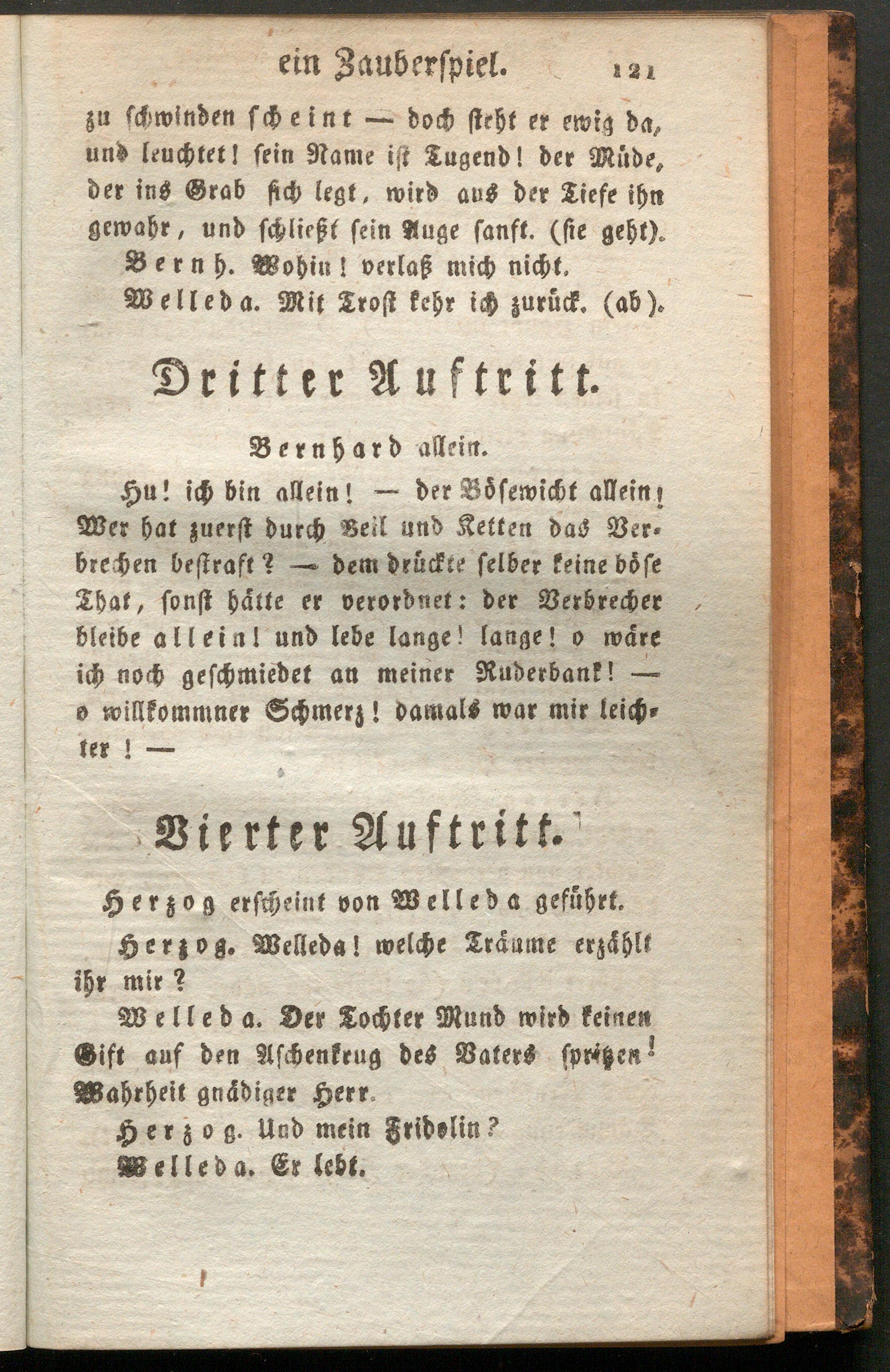 ein Zauberspiel. 121

zu schwinden scheint — doch steht er ewig da, und leuchtet! sein Name ist Tugend! der Müde, der ins Grab sich legt, wird aus der Tiefe ihn gewahr, und schließt sein Auge sanft. (sie geht).

Bernh. Wohin! verlaß mich nicht.

Welleda. Mit Trost kehr ich zurück. (ab).

Dritter Auftritt.

Bernhard allein.

Hu! ich bin allein! — der Bösewicht allein! Wer hat zuerst durch Beil und Ketten das Verbrechen bestraft? — dem drückte selber keine böse That, sonst hätte er verordnet: der Verbrecher bleibe allein! und lebe lange! lange! o wäre ich noch geschmiedet an meiner Ruderbank! — o willkommner Schmerz! damals war mir leichter! —

Vierter Auftritt.

Herzog erscheint von Welleda geführt.

Herzog. Welleda! welche Träume erzählt ihr mir?

Welleda. Der Tochter Mund wird keinen Gift auf den Aschenkrug des Vaters spritzen! Wahrheit gnädiger Herr.

Herzog. Und mein Fridolin?

Welleda. Er lebt.